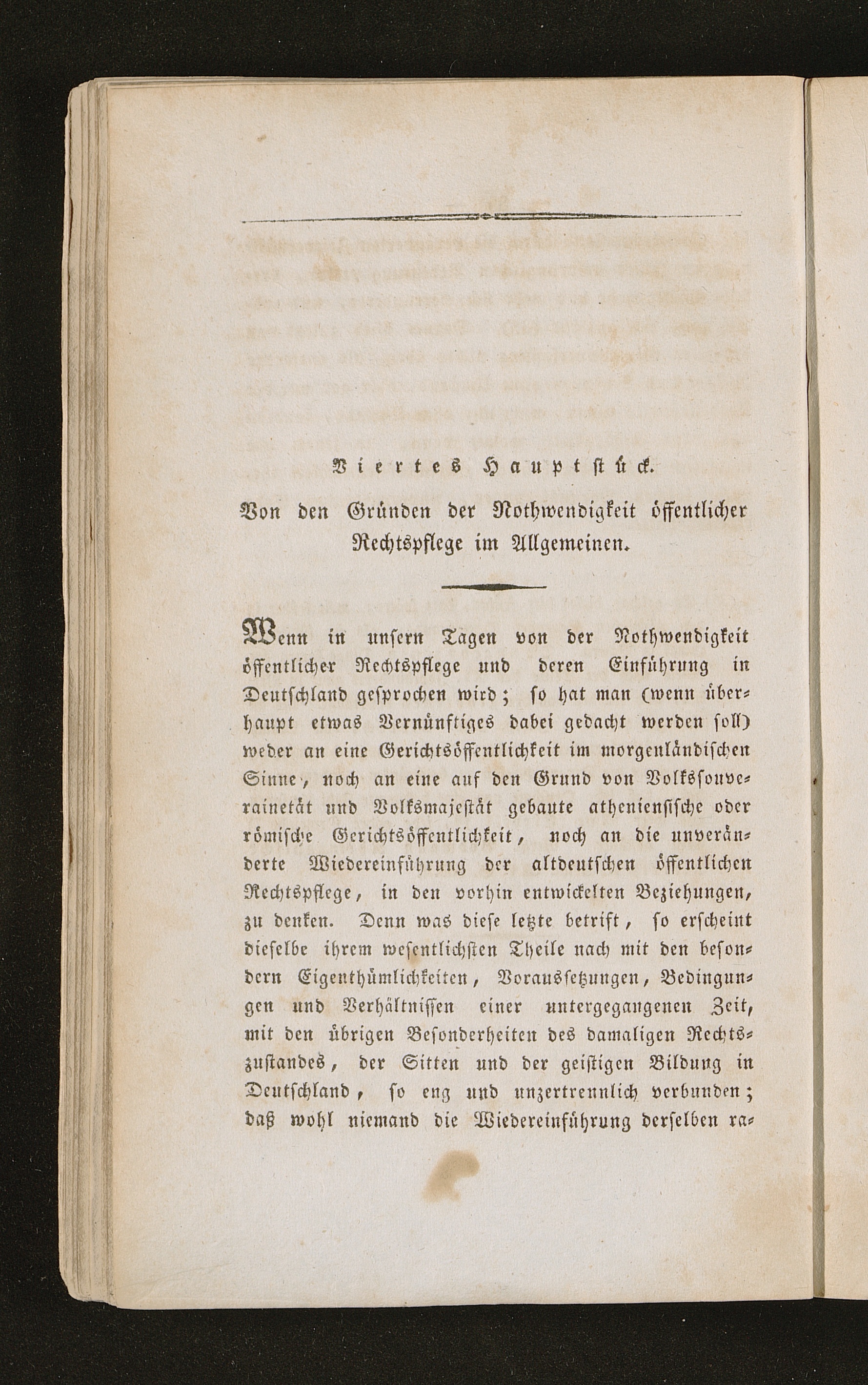 Viertes Hauptstück.

Von den Gründen der Nothwendigkeit öffentlicher Rechtspflege im Allgemeinen.

Wenn in unsern Tagen von der Nothwendigkeit öffentlicher Rechtspflege und deren Einführung in Deutschland gesprochen wird; so hat man (wenn überhaupt etwas Vernünftiges dabei gedacht werden soll) weder an eine Gerichtsöffentlichkeit im morgenländischen Sinne, noch an eine auf den Grund von Volkssouverainetät und Volksmajestät gebaute athenienſische oder römische Gerichtsöffentlichkeit, noch an die unveränderte Wiedereinführung der altdeutschen öffentlichen Rechtspflege, in den vorhin entwickelten Beziehungen, zu denken. Denn was diese letzte betrift, so erscheint dieselbe ihrem wesentlichsten Theile nach mit den besondern Eigenthümlichkeiten, Voraussetzungen, Bedingungen und Verhältnissen einer untergegangenen Zeit, mit den übrigen Besonderheiten des damaligen Rechtszustandes, der Sitten und der geistigen Bildung in Deutschland, so eng und unzertrennlich verbunden; daß wohl niemand die Wiedereinführung derselben ra-